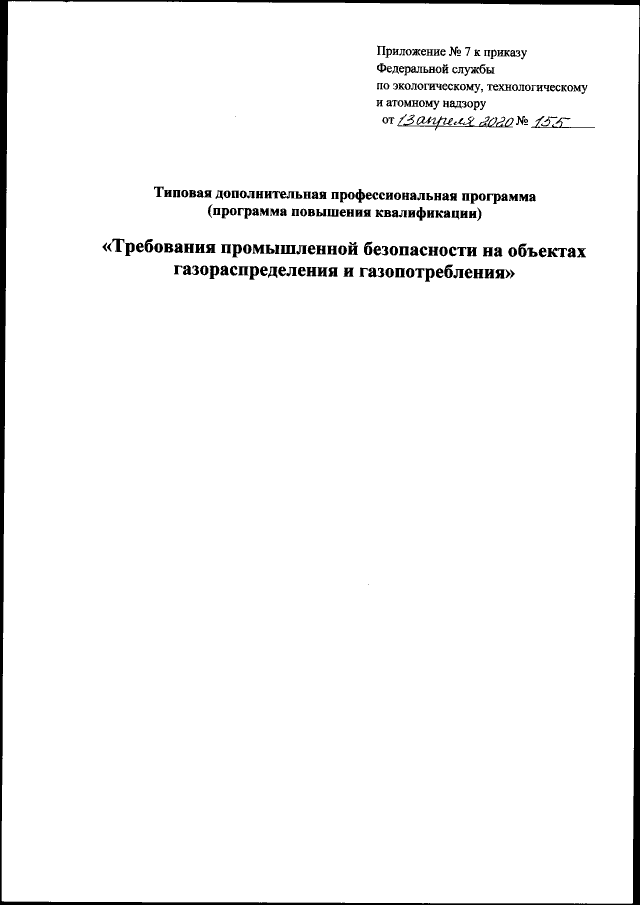 Приложение № 7 к приказу
Федеральной службы
по экологическому, технологическому
и атомному надзору
от 13 апреля 2020 № 155

Типовая дополнительная профессиональная программа
(программа повышения квалификации)

«Требования промышленной безопасности на объектах газораспределения и газопотребления»